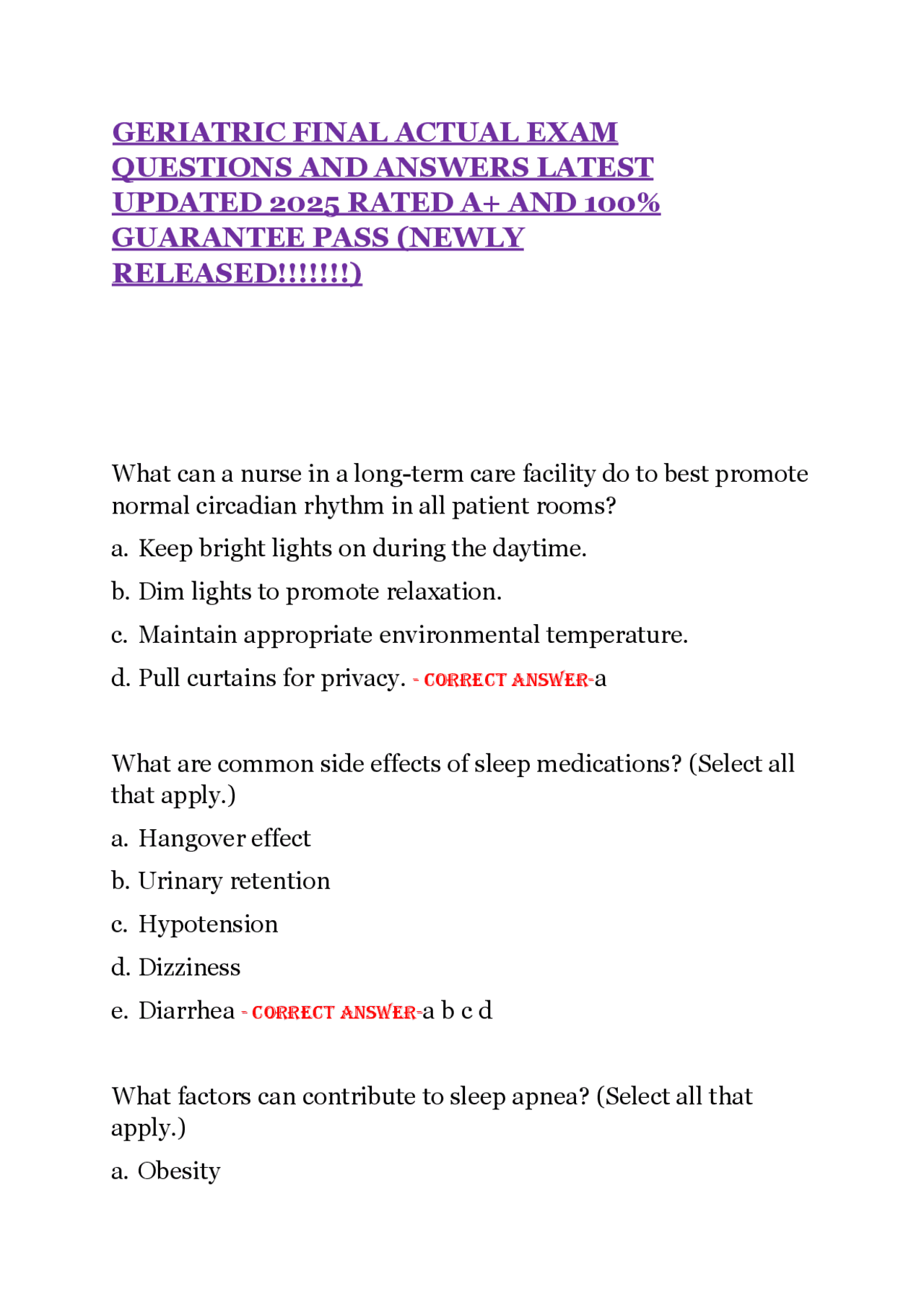 GERIATRIC FINAL ACTUAL EXAM QUESTIONS AND ANSWERS LATEST UPDATED 2025 RATED A+ AND 100% GUARANTEE PASS (NEWLY RELEASED!!!!!!!)

What can a nurse in a long-term care facility do to best promote normal circadian rhythm in all patient rooms?

a. Keep bright lights on during the daytime.

b. Dim lights to promote relaxation.

c. Maintain appropriate environmental temperature.

d. Pull curtains for privacy. - CORRECT ANSWER-a

What are common side effects of sleep medications? (Select all that apply.)

a. Hangover effect

b. Urinary retention

c. Hypotension

d. Dizziness

e. Diarrhea - CORRECT ANSWER-a b c d

What factors can contribute to sleep apnea? (Select all that apply.)

a. Obesity